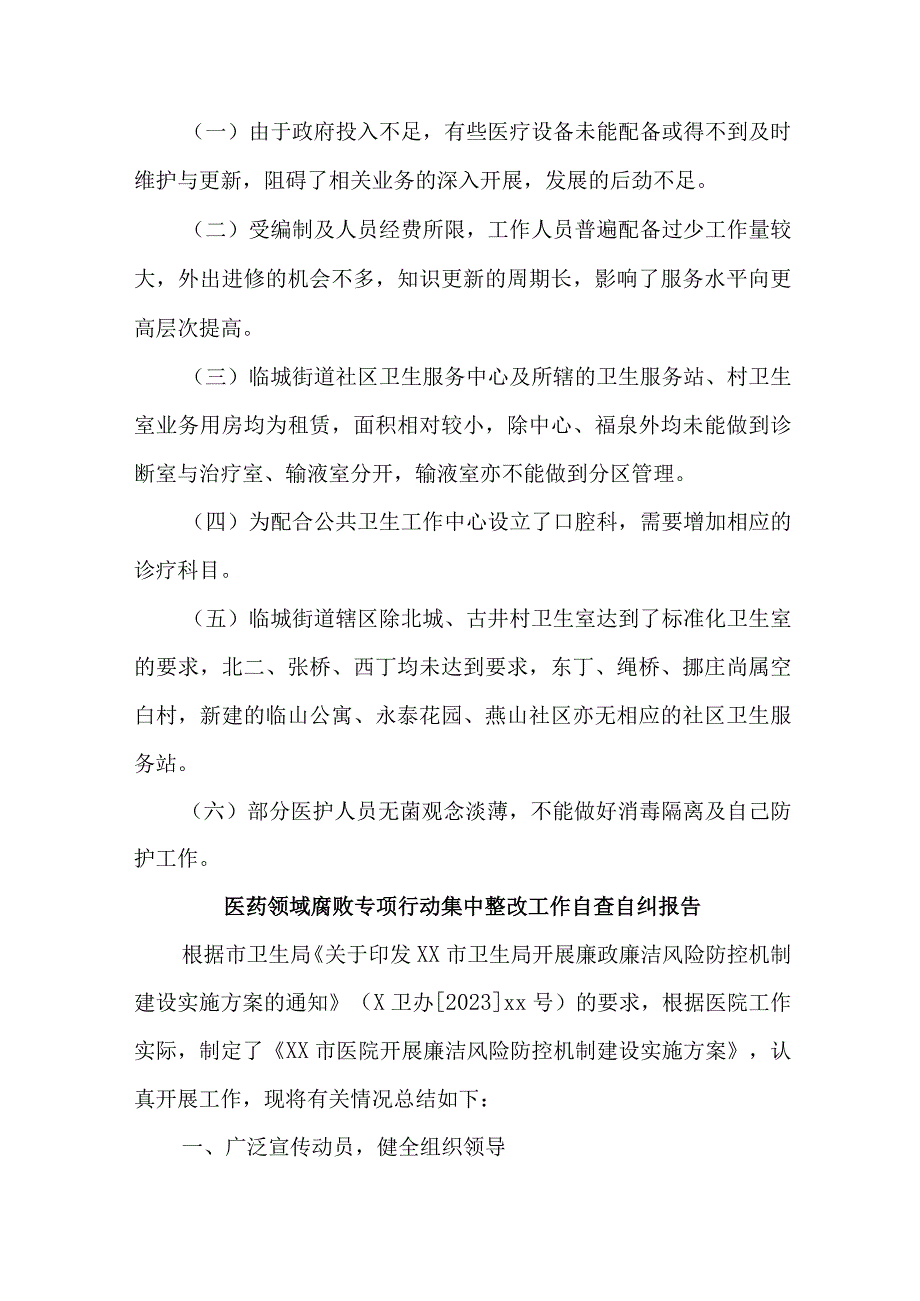 （一）由于政府投入不足，有些医疗设备未能配备或得不到及时维护与更新，阻碍了相关业务的深入开展，发展的后劲不足。

（二）受编制及人员经费所限，工作人员普遍配备过少工作量较大，外出进修的机会不多，知识更新的周期长，影响了服务水平向更高层次提高。

（三）临城街道社区卫生服务中心及所辖的卫生服务站、村卫生室业务用房均为租赁，面积相对较小，除中心、福泉外均未能做到诊断室与治疗室、输液室分开，输液室亦不能做到分区管理。

（四）为配合公共卫生工作中心设立了口腔科，需要增加相应的诊疗科目。

（五）临城街道辖区除北城、古井村卫生室达到了标准化卫生室的要求，北二、张桥、西丁均未达到要求，东丁、绳桥、挪庄尚属空白村，新建的临山公寓、永泰花园、燕山社区亦无相应的社区卫生服务站。

（六）部分医护人员无菌观念淡薄，不能做好消毒隔离及自己防护工作。

医药领域腐败专项行动集中整改工作自查自纠报告

根据市卫生局《关于印发XX市卫生局开展廉政廉洁风险防控机制建设实施方案的通知》（X卫办[2023]xx号）的要求，根据医院工作实际，制定了《XX市医院开展廉洁风险防控机制建设实施方案》，认真开展工作，现将有关情况总结如下：

一、广泛宣传动员，健全组织领导